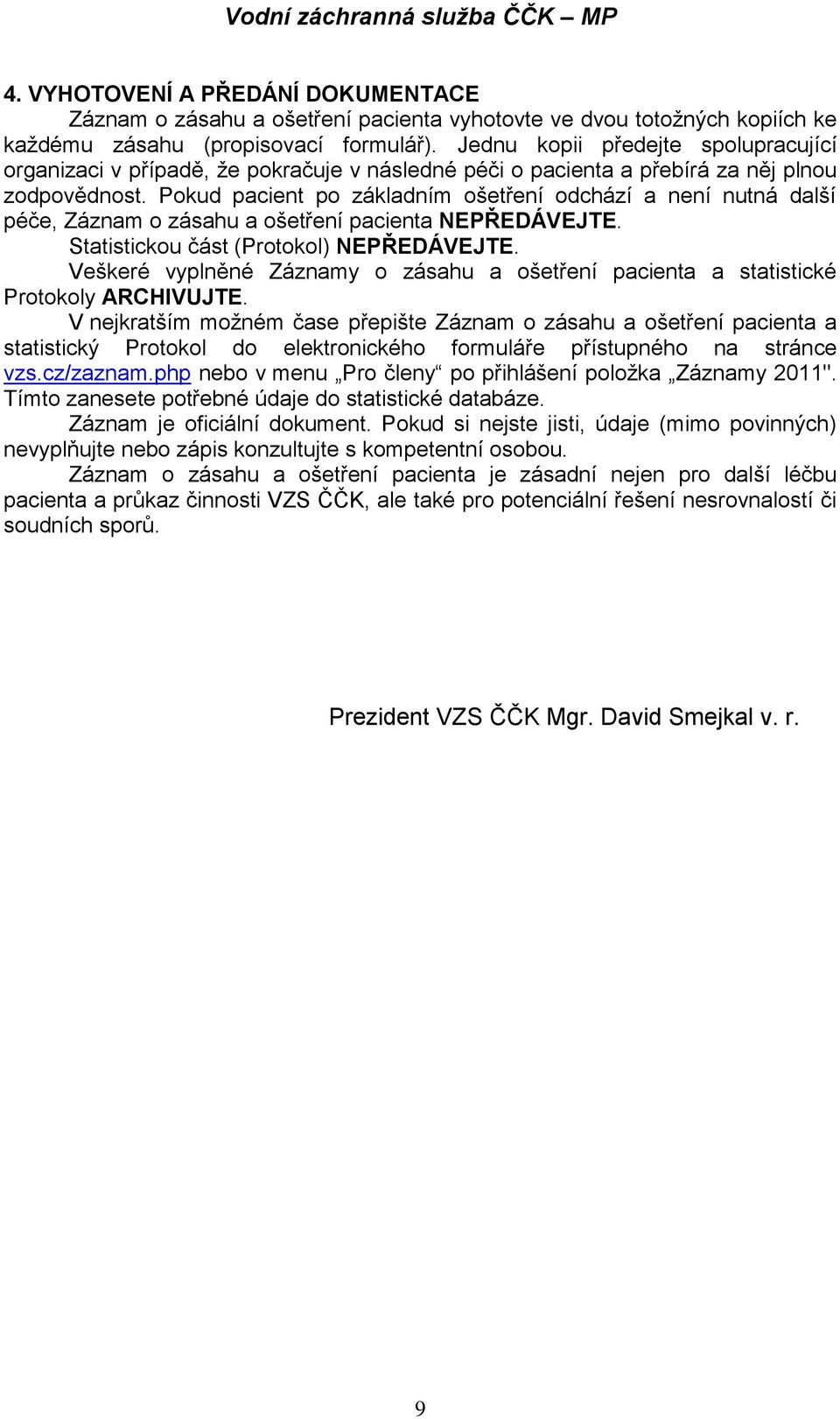 Vodní záchranná služba ČČK – MP

4. VYHOTOVENÍ A PŘEDÁNÍ DOKUMENTACE

Záznam o zásahu a ošetření pacienta vyhotovte ve dvou totožných kopiích ke každému zásahu (propisovací formulář). Jednu kopii předejte spolupracující organizaci v případě, že pokračuje v následné péči o pacienta a přebírá za něj plnou zodpovědnost. Pokud pacient po základním ošetření odchází a není nutná další péče, Záznam o zásahu a ošetření pacienta NEPŘEDÁVEJTE.

Statistickou část (Protokol) NEPŘEDÁVEJTE.

Veškeré vyplněné Záznamy o zásahu a ošetření pacienta a statistické Protokoly ARCHIVUJTE.

V nejkratším možném čase přepište Záznam o zásahu a ošetření pacienta a statistický Protokol do elektronického formuláře přístupného na stránce vzs.cz/zaznam.php nebo v menu „Pro členy“ po přihlášení položka „Záznamy 2011". Tímto zanesete potřebné údaje do statistické databáze.

Záznam je oficiální dokument. Pokud si nejste jisti, údaje (mimo povinných) nevyplňujte nebo zápis konzultujte s kompetentní osobou.

Záznam o zásahu a ošetření pacienta je zásadní nejen pro další léčbu pacienta a průkaz činnosti VZS ČČK, ale také pro potenciální řešení nesrovnalostí či soudních sporů.

Prezident VZS ČČK Mgr. David Smejkal v. r.

9